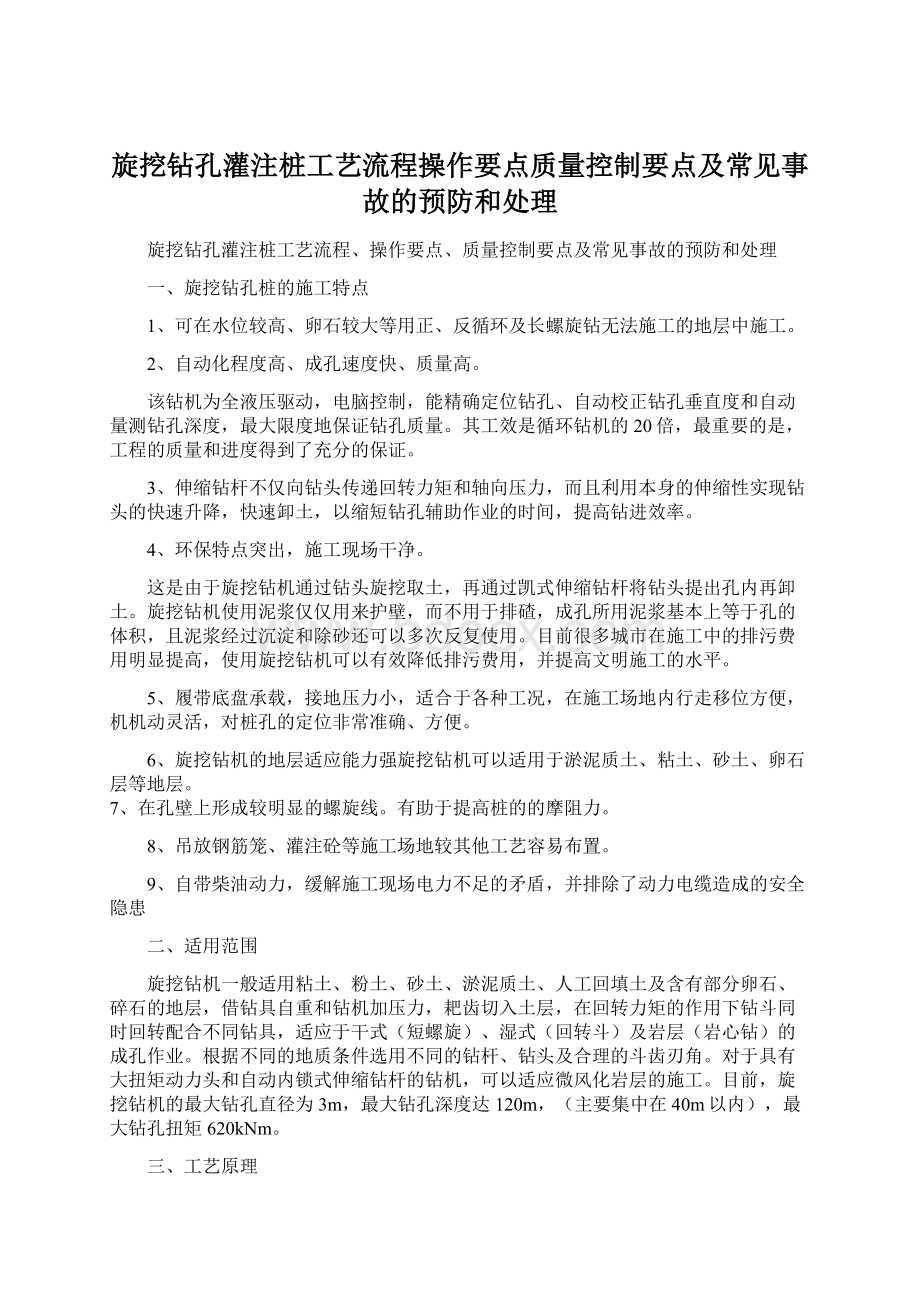 旋挖钻孔灌注桩工艺流程操作要点质量控制要点及常见事故的预防和处理

旋挖钻孔灌注桩工艺流程、操作要点、质量控制要点及常见事故的预防和处理

一、旋挖钻孔桩的施工特点

1、可在水位较高、卵石较大等用正、反循环及长螺旋钻无法施工的地层中施工。

2、自动化程度高、成孔速度快、质量高。

该钻机为全液压驱动，电脑控制，能精确定位钻孔、自动校正钻孔垂直度和自动量测钻孔深度，最大限度地保证钻孔质量。其工效是循环钻机的20倍，最重要的是，工程的质量和进度得到了充分的保证。

3、伸缩钻杆不仅向钻头传递回转力矩和轴向压力，而且利用本身的伸缩性实现钻头的快速升降，快速卸土，以缩短钻孔辅助作业的时间，提高钻进效率。

4、环保特点突出，施工现场干净。

这是由于旋挖钻机通过钻头旋挖取土，再通过凯式伸缩钻杆将钻头提出孔内再卸土。旋挖钻机使用泥浆仅仅用来护壁，而不用于排碴，成孔所用泥浆基本上等于孔的体积，且泥浆经过沉淀和除砂还可以多次反复使用。目前很多城市在施工中的排污费用明显提高，使用旋挖钻机可以有效降低排污费用，并提高文明施工的水平。

5、履带底盘承载，接地压力小，适合于各种工况，在施工场地内行走移位方便，机机动灵活，对桩孔的定位非常准确、方便。

6、旋挖钻机的地层适应能力强旋挖钻机可以适用于淤泥质土、粘土、砂土、卵石层等地层。
7、在孔壁上形成较明显的螺旋线。有助于提高桩的的摩阻力。

8、吊放钢筋笼、灌注砼等施工场地较其他工艺容易布置。

9、自带柴油动力，缓解施工现场电力不足的矛盾，并排除了动力电缆造成的安全隐患

二、适用范围

旋挖钻机一般适用粘土、粉土、砂土、淤泥质土、人工回填土及含有部分卵石、碎石的地层，借钻具自重和钻机加压力，耙齿切入土层，在回转力矩的作用下钻斗同时回转配合不同钻具，适应于干式（短螺旋）、湿式（回转斗）及岩层（岩心钻）的成孔作业。根据不同的地质条件选用不同的钻杆、钻头及合理的斗齿刃角。对于具有大扭矩动力头和自动内锁式伸缩钻杆的钻机，可以适应微风化岩层的施工。目前，旋挖钻机的最大钻孔直径为3m，最大钻孔深度达120m，（主要集中在40m以内），最大钻孔扭矩620kNm。

三、工艺原理